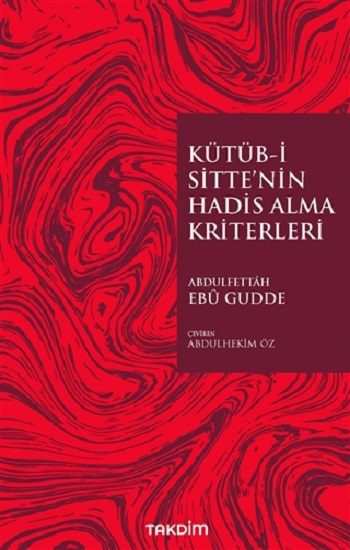 KÜTÜB-İ SİTTE'NİN HADİS ALMA KRİTERLERİ

ABDULFETTÂH
EBÛ GUDDE

ÇEVİREN
ABDULHEKİM ÖZ

TAKDİM